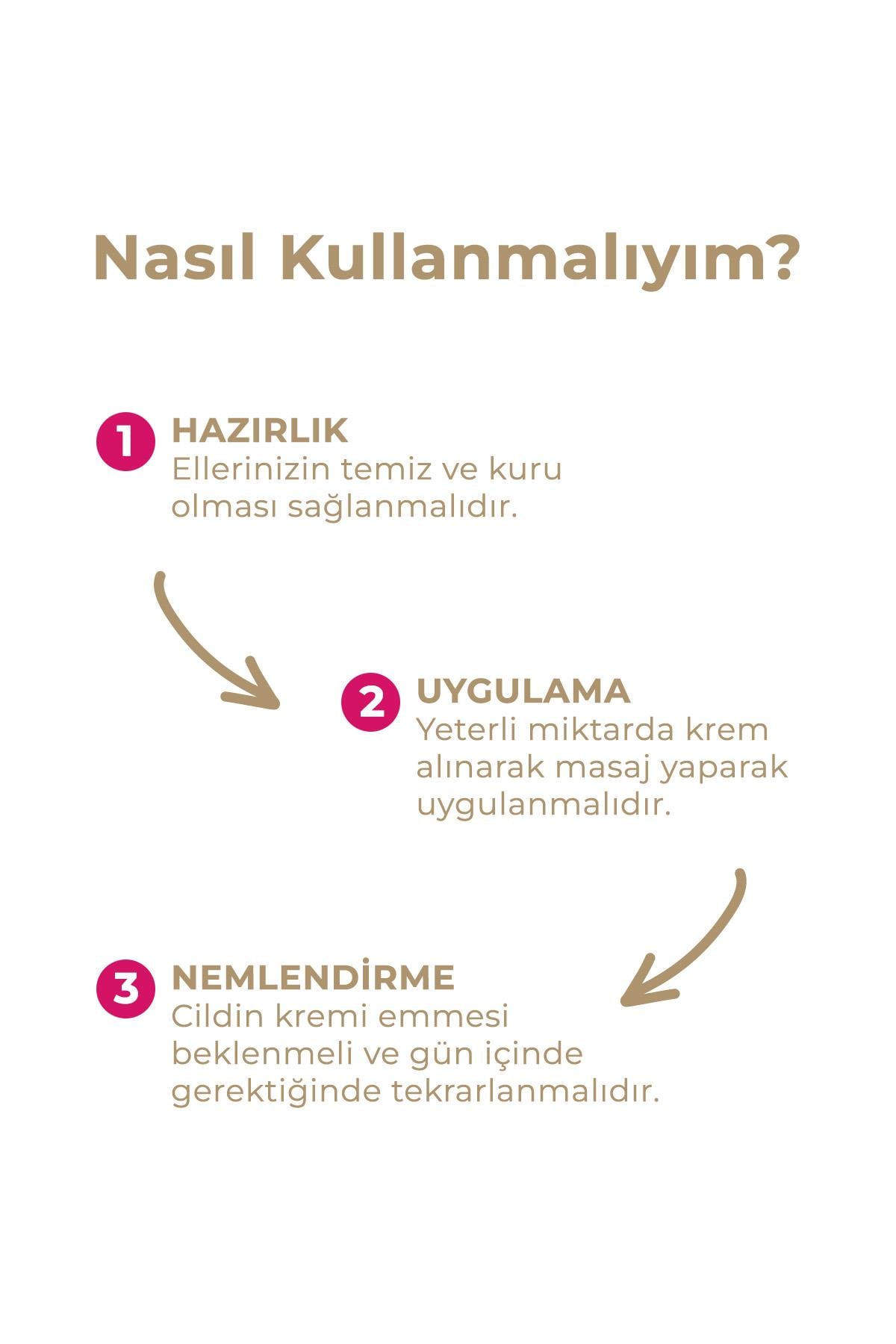 Nasıl Kullanmalıyım?

1 HAZIRLIK
Ellerinizin temiz ve kuru olması sağlanmalıdır.

2 UYGULAMA
Yeterli miktarda krem alınarak masaj yaparak uygulanmalıdır.

3 NEMLENDİRME
Cildin kremi emmesi beklenmeli ve gün içinde gerektiğinde tekrarlanmalıdır.